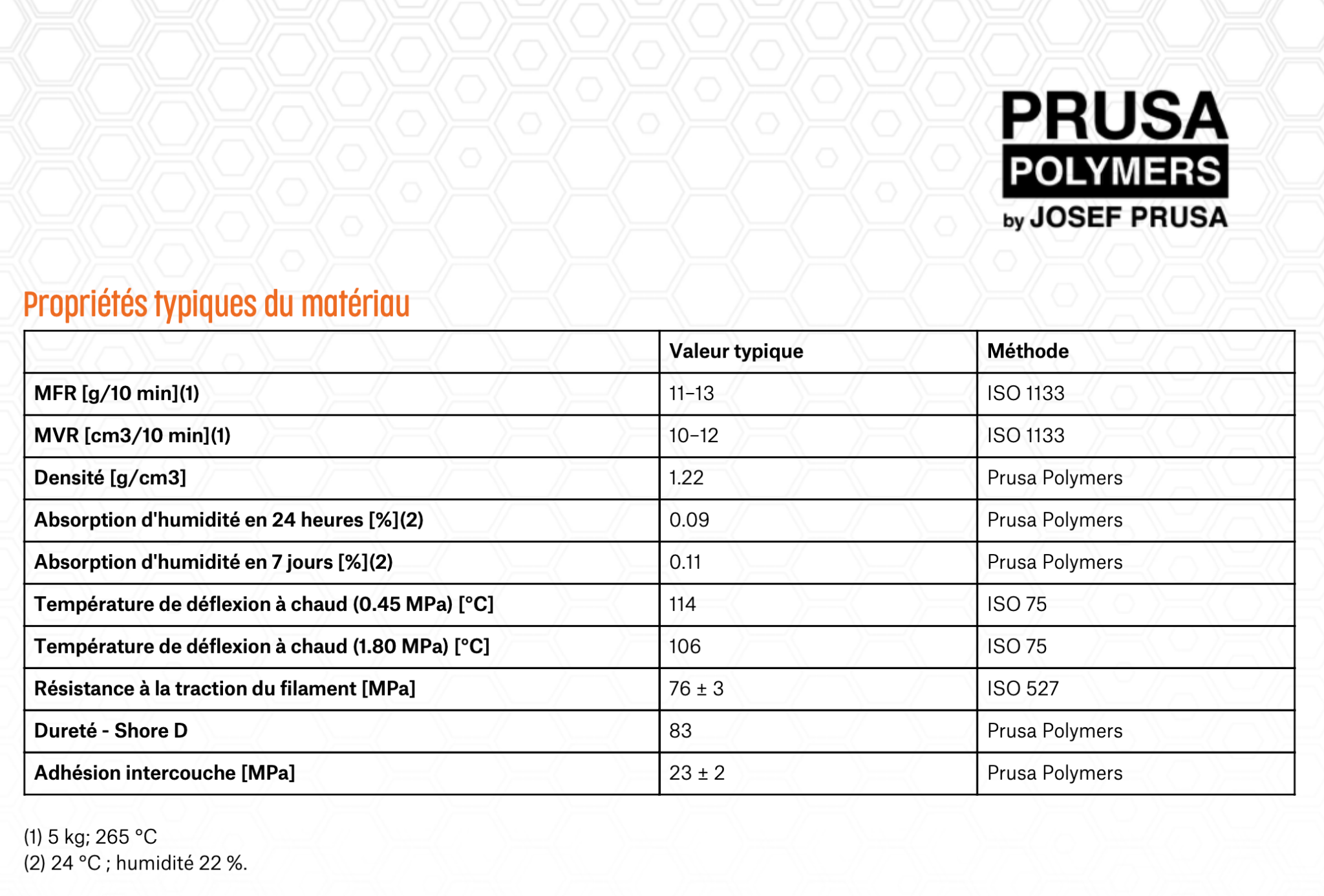 PRUSA POLYMERS by JOSEF PRUSA

Propriétés typiques du matériau

| | Valeur typique | Méthode |
|---|---|---|
| MFR [g/10 min](1) | 11–13 | ISO 1133 |
| MVR [cm3/10 min](1) | 10–12 | ISO 1133 |
| Densité [g/cm3] | 1.22 | Prusa Polymers |
| Absorption d'humidité en 24 heures [%](2) | 0.09 | Prusa Polymers |
| Absorption d'humidité en 7 jours [%](2) | 0.11 | Prusa Polymers |
| Température de déflexion à chaud (0.45 MPa) [°C] | 114 | ISO 75 |
| Température de déflexion à chaud (1.80 MPa) [°C] | 106 | ISO 75 |
| Résistance à la traction du filament [MPa] | 76 ± 3 | ISO 527 |
| Dureté - Shore D | 83 | Prusa Polymers |
| Adhésion intercouche [MPa] | 23 ± 2 | Prusa Polymers |

(1) 5 kg; 265 °C
(2) 24 °C ; humidité 22 %.